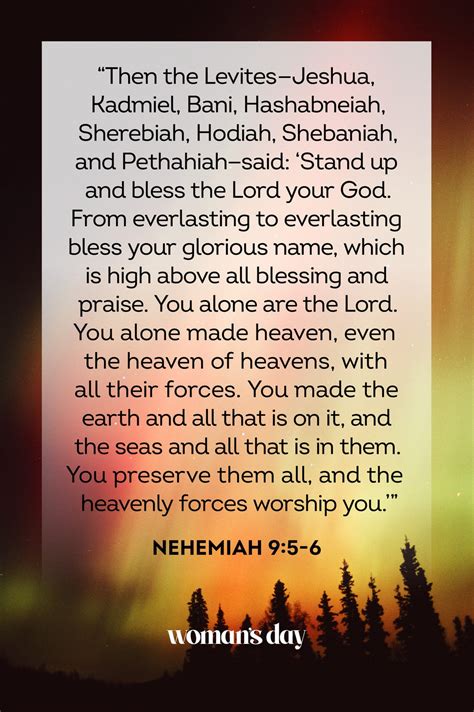 “Then the Levites—Jeshua, Kadmiel, Bani, Hashabneiah, Sherebiah, Hodiah, Shebaniah, and Pethahiah—said: ‘Stand up and bless the Lord your God. From everlasting to everlasting bless your glorious name, which is high above all blessing and praise. You alone are the Lord. You alone made heaven, even the heaven of heavens, with all their forces. You made the earth and all that is on it, and the seas and all that is in them. You preserve them all, and the heavenly forces worship you.’”

NEHEMIAH 9:5-6

woman's day